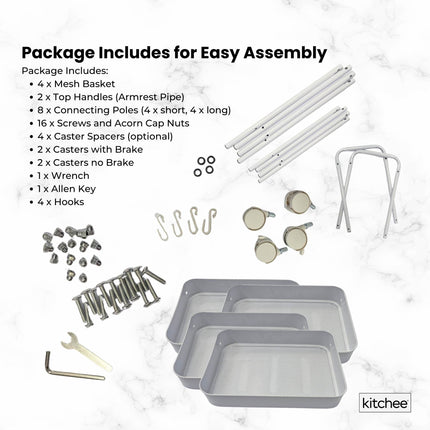 Package Includes for Easy Assembly

Package Includes:

• 4 x Mesh Basket
• 2 x Top Handles (Armrest Pipe)
• 8 x Connecting Poles (4 x short, 4 x long)
• 16 x Screws and Acorn Cap Nuts
• 4 x Caster Spacers (optional)
• 2 x Casters with Brake
• 2 x Casters no Brake
• 1 x Wrench
• 1 x Allen Key
• 4 x Hooks

kitchee